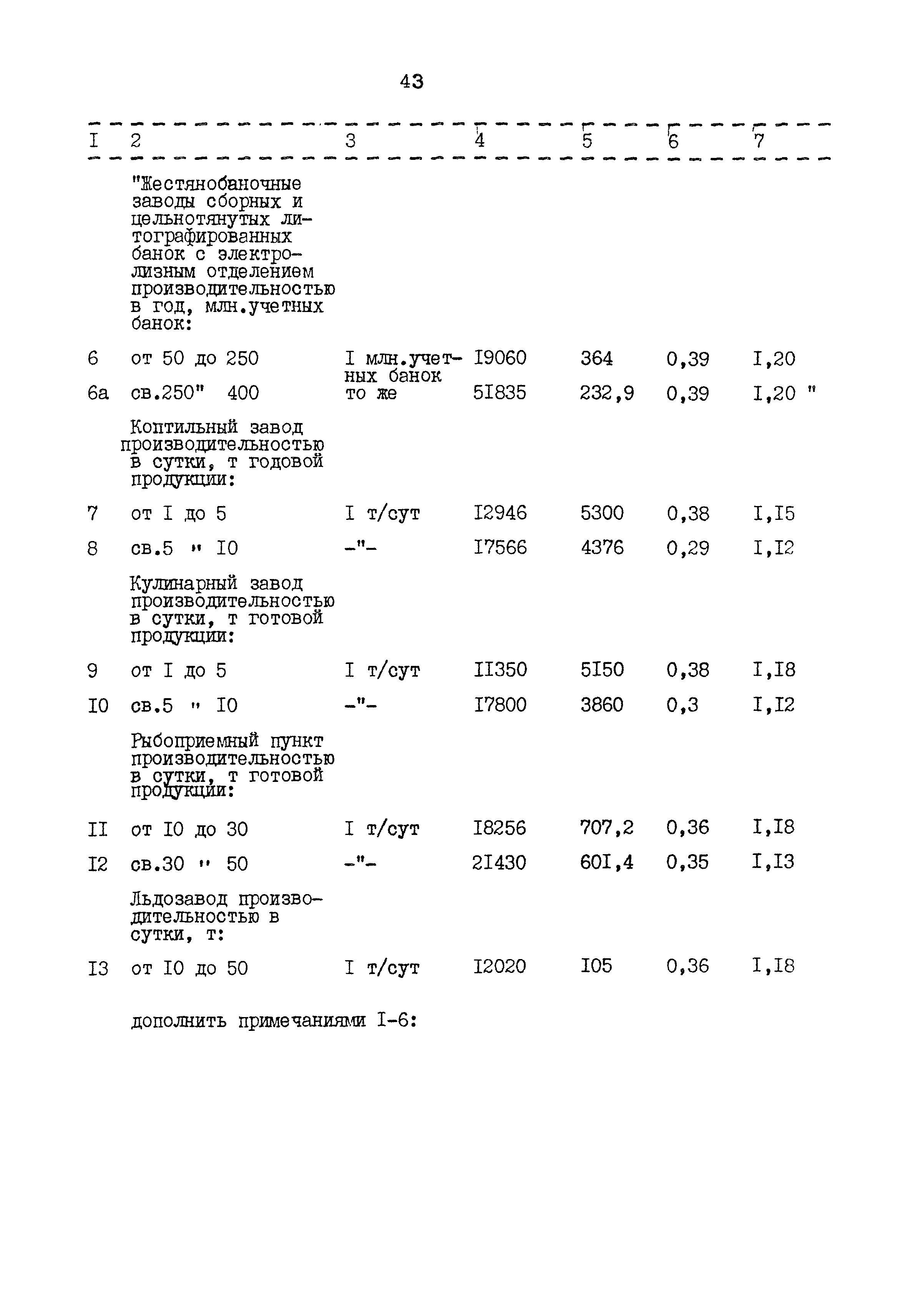 43

| I | 2 | 3 | 4 | 5 | 6 | 7 |
|---|---|---|---|---|---|---|
| | "Жестянобаночные заводы сборных и цельнотянутых литографированных банок с электролизным отделением производительностью в год, млн.учетных банок: | | | | | |
| 6 | от 50 до 250 | I млн.учетных банок | I9060 | 364 | 0,39 | I,20 |
| 6а | св.250" 400 | то же | 5I835 | 232,9 | 0,39 | I,20 " |
| | Коптильный завод производительностью в сутки, т годовой продукции: | | | | | |
| 7 | от I до 5 | I т/сут | I2946 | 5300 | 0,38 | I,I5 |
| 8 | св.5 " I0 | -"- | I7566 | 4376 | 0,29 | I,I2 |
| | Кулинарный завод производительностью в сутки, т готовой продукции: | | | | | |
| 9 | от I до 5 | I т/сут | II350 | 5I50 | 0,38 | I,I8 |
| I0 | св.5 " I0 | -"- | I7800 | 3860 | 0,3 | I,I2 |
| | Рыбоприемный пункт производительностью в сутки, т готовой продукции: | | | | | |
| II | от I0 до 30 | I т/сут | I8256 | 707,2 | 0,36 | I,I8 |
| I2 | св.30 " 50 | -"- | 2I430 | 60I,4 | 0,35 | I,I3 |
| | Льдозавод производительностью в сутки, т: | | | | | |
| I3 | от I0 до 50 | I т/сут | I2020 | I05 | 0,36 | I,I8 |

дополнить примечаниями I-6: